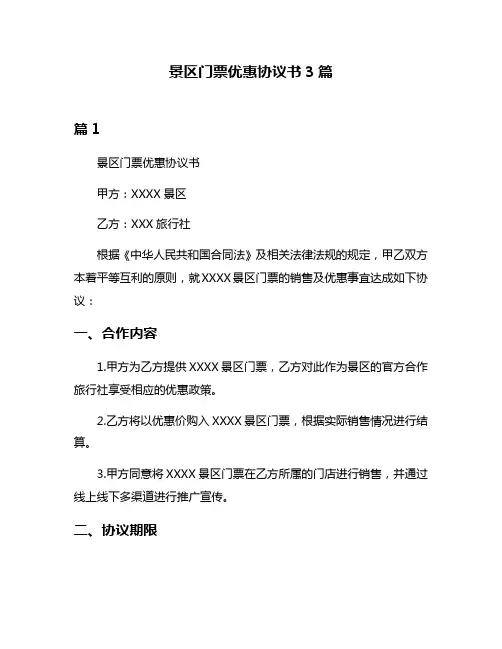 景区门票优惠协议书 3 篇

篇 1

景区门票优惠协议书

甲方：XXXX 景区

乙方：XXX 旅行社

根据《中华人民共和国合同法》及相关法律法规的规定，甲乙双方本着平等互利的原则，就 XXXX 景区门票的销售及优惠事宜达成如下协议：

一、合作内容

1.甲方为乙方提供 XXXX 景区门票，乙方对此作为景区的官方合作旅行社享受相应的优惠政策。

2.乙方将以优惠价购入 XXXX 景区门票，根据实际销售情况进行结算。

3.甲方同意将 XXXX 景区门票在乙方所属的门店进行销售，并通过线上线下多渠道进行推广宣传。

二、协议期限